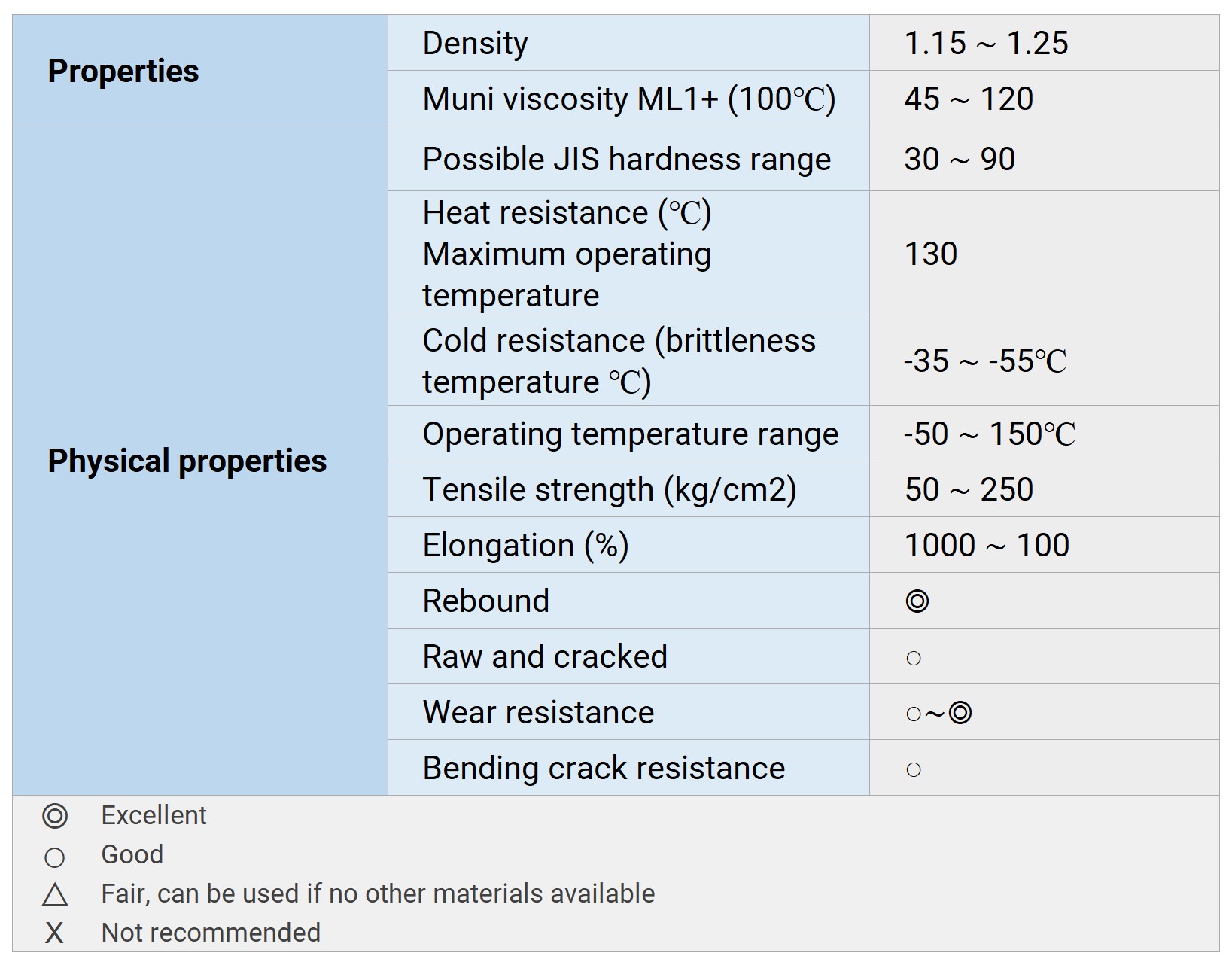 | Properties | Density | 1.15 ~ 1.25 |
|---|---|---|
|  | Muni viscosity ML1+ (100℃) | 45 ~ 120 |
| Physical properties | Possible JIS hardness range | 30 ~ 90 |
|  | Heat resistance (℃) Maximum operating temperature | 130 |
|  | Cold resistance (brittleness temperature ℃) | -35 ~ -55℃ |
|  | Operating temperature range | -50 ~ 150℃ |
|  | Tensile strength (kg/cm2) | 50 ~ 250 |
|  | Elongation (%) | 1000 ~ 100 |
|  | Rebound | ◎ |
|  | Raw and cracked | ○ |
|  | Wear resistance | ○~◎ |
|  | Bending crack resistance | ○ |

◎ Excellent
○ Good
△ Fair, can be used if no other materials available
X Not recommended